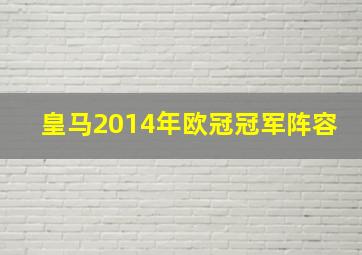 皇马2014年欧冠冠军阵容